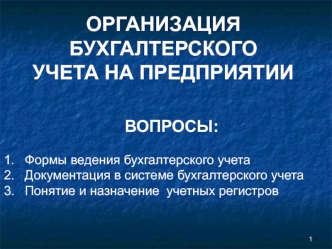 ОРГАНИЗАЦИЯ БУХГАЛТЕРСКОГО УЧЕТА НА ПРЕДПРИЯТИИ

ВОПРОСЫ:

1. Формы ведения бухгалтерского учета
2. Документация в системе бухгалтерского учета
3. Понятие и назначение учетных регистров

1